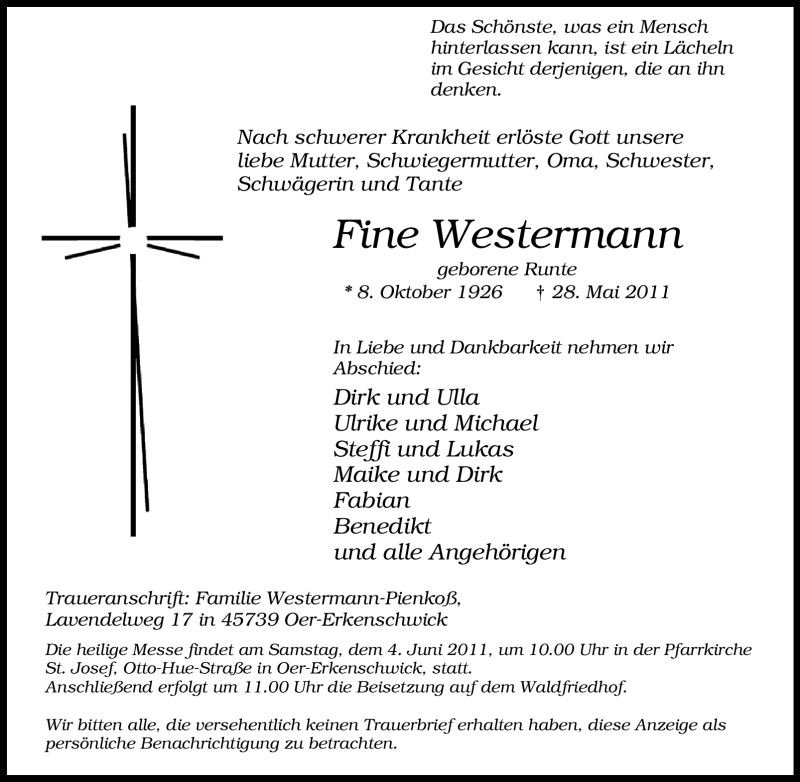 Das Schönste, was ein Mensch hinterlassen kann, ist ein Lächeln im Gesicht derjenigen, die an ihn denken.

Nach schwerer Krankheit erlöste Gott unsere liebe Mutter, Schwiegermutter, Oma, Schwester, Schwägerin und Tante

Fine Westermann

geborene Runte

* 8. Oktober 1926 † 28. Mai 2011

In Liebe und Dankbarkeit nehmen wir Abschied:

Dirk und Ulla
Ulrike und Michael
Steffi und Lukas
Maike und Dirk
Fabian
Benedikt
und alle Angehörigen

Traueranschrift: Familie Westermann-Pienkoß, Lavendelweg 17 in 45739 Oer-Erkenschwick

Die heilige Messe findet am Samstag, dem 4. Juni 2011, um 10.00 Uhr in der Pfarrkirche St. Josef, Otto-Hue-Straße in Oer-Erkenschwick, statt.
Anschließend erfolgt um 11.00 Uhr die Beisetzung auf dem Waldfriedhof.

Wir bitten alle, die versehentlich keinen Trauerbrief erhalten haben, diese Anzeige als persönliche Benachrichtigung zu betrachten.